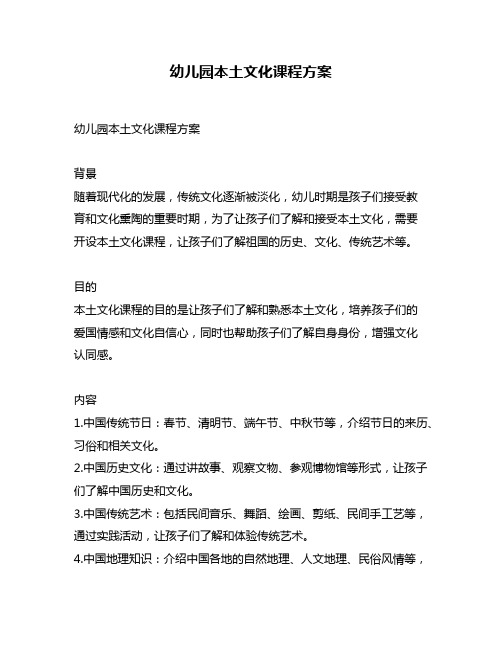 幼儿园本土文化课程方案

幼儿园本土文化课程方案

背景
随着现代化的发展，传统文化逐渐被淡化，幼儿时期是孩子们接受教育和文化熏陶的重要时期，为了让孩子们了解和接受本土文化，需要开设本土文化课程，让孩子们了解祖国的历史、文化、传统艺术等。

目的
本土文化课程的目的是让孩子们了解和熟悉本土文化，培养孩子们的爱国情感和文化自信心，同时也帮助孩子们了解自身身份，增强文化认同感。

内容
1.中国传统节日：春节、清明节、端午节、中秋节等，介绍节日的来历、习俗和相关文化。
2.中国历史文化：通过讲故事、观察文物、参观博物馆等形式，让孩子们了解中国历史和文化。
3.中国传统艺术：包括民间音乐、舞蹈、绘画、剪纸、民间手工艺等，通过实践活动，让孩子们了解和体验传统艺术。
4.中国地理知识：介绍中国各地的自然地理、人文地理、民俗风情等，